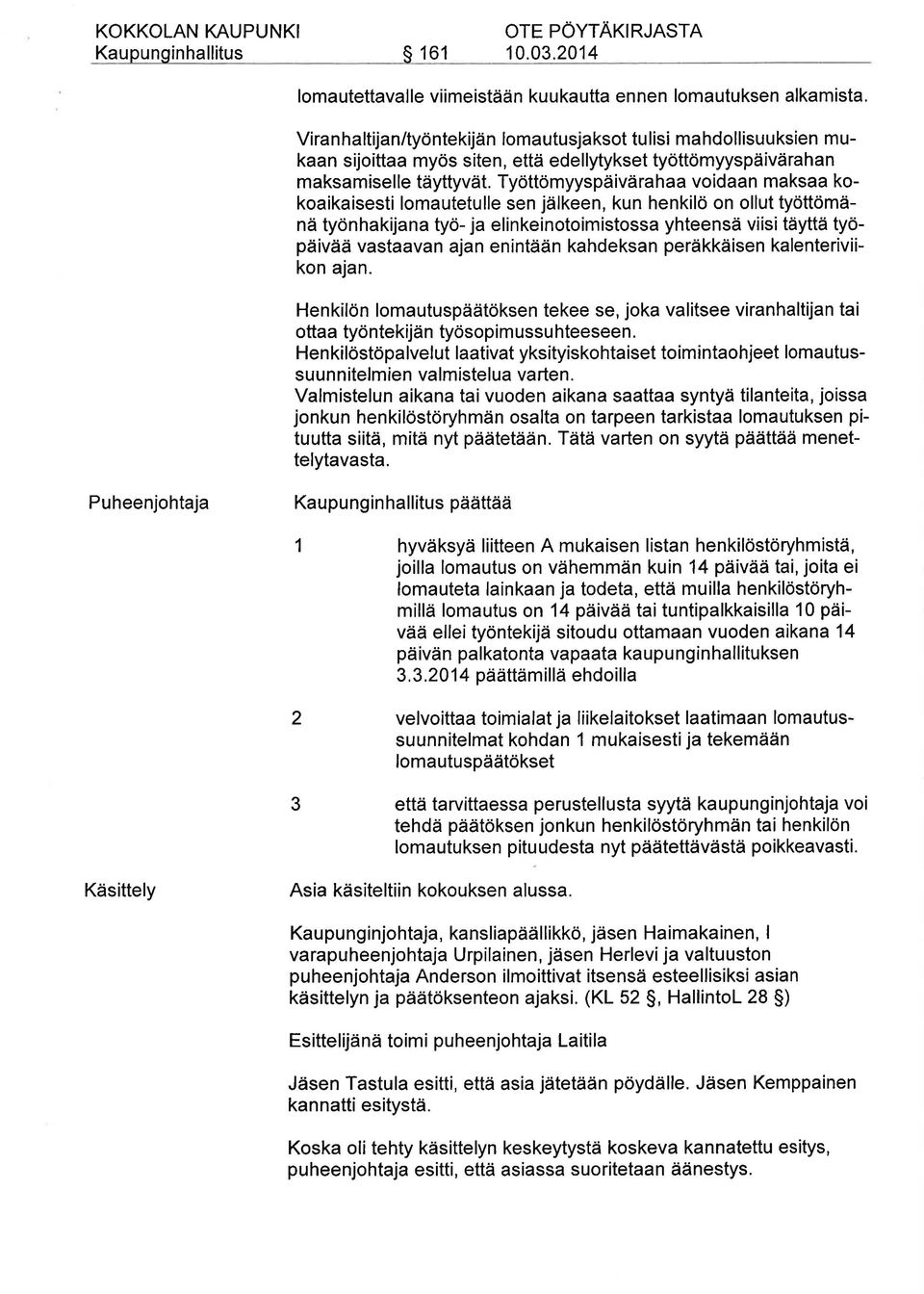 KOKKOLAN KAUPUNKI OTE PÖYTÄKIRJASTA
Kaupunginhallitus § 161 10.03.2014

lomautettavalle viimeistään kuukautta ennen lomautuksen alkamista.

Viranhaltijan/työntekijän lomautusjaksot tulisi mahdollisuuksien mukaan sijoittaa myös siten, että edellytykset työttömyyspäivärahan maksamiselle täyttyvät. Työttömyyspäivärahaa voidaan maksaa kokoaikaisesti lomautetulle sen jälkeen, kun henkilö on ollut työttömänä työnhakijana työ- ja elinkeinotoimistossa yhteensä viisi täyttä työpäivää vastaavan ajan enintään kahdeksan peräkkäisen kalenteriviikon ajan.

Henkilön lomautuspäätöksen tekee se, joka valitsee viranhaltijan tai ottaa työntekijän työsopimussuhteeseen.
Henkilöstöpalvelut laativat yksityiskohtaiset toimintaohjeet lomautussuunnitelmien valmistelua varten.
Valmistelun aikana tai vuoden aikana saattaa syntyä tilanteita, joissa jonkun henkilöstöryhmän osalta on tarpeen tarkistaa lomautuksen pituutta siitä, mitä nyt päätetään. Tätä varten on syytä päättää menettelytavasta.

Puheenjohtaja

Kaupunginhallitus päättää

1 hyväksyä liitteen A mukaisen listan henkilöstöryhmistä, joilla lomautus on vähemmän kuin 14 päivää tai, joita ei lomauteta lainkaan ja todeta, että muilla henkilöstöryhmillä lomautus on 14 päivää tai tuntipalkkaisilla 10 päivää ellei työntekijä sitoudu ottamaan vuoden aikana 14 päivän palkatonta vapaata kaupunginhallituksen 3.3.2014 päättämillä ehdoilla

2 velvoittaa toimialat ja liikelaitokset laatimaan lomautussuunnitelmat kohdan 1 mukaisesti ja tekemään lomautuspäätökset

3 että tarvittaessa perustellusta syytä kaupunginjohtaja voi tehdä päätöksen jonkun henkilöstöryhmän tai henkilön lomautuksen pituudesta nyt päätettävästä poikkeavasti.

Käsittely

Asia käsiteltiin kokouksen alussa.

Kaupunginjohtaja, kansliapäällikkö, jäsen Haimakainen, I varapuheenjohtaja Urpilainen, jäsen Herlevi ja valtuuston puheenjohtaja Anderson ilmoittivat itsensä esteellisiksi asian käsittelyn ja päätöksenteon ajaksi. (KL 52 §, HallintoL 28 §)

Esittelijänä toimi puheenjohtaja Laitila

Jäsen Tastula esitti, että asia jätetään pöydälle. Jäsen Kemppainen kannatti esitystä.

Koska oli tehty käsittelyn keskeytystä koskeva kannatettu esitys, puheenjohtaja esitti, että asiassa suoritetaan äänestys.